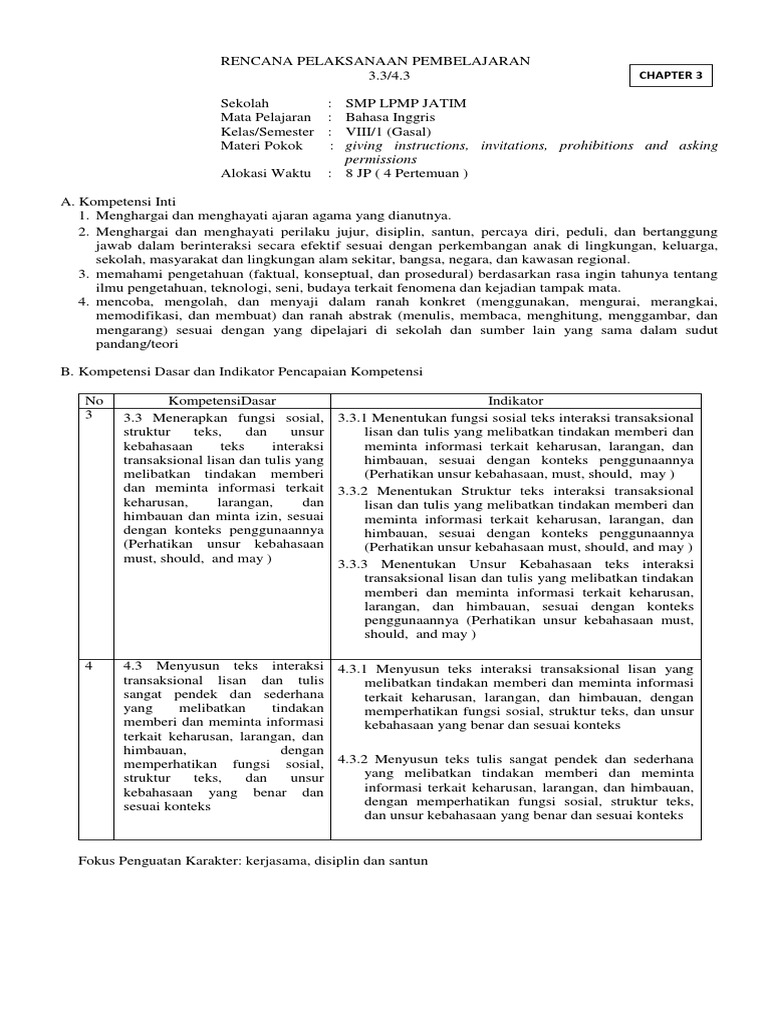 RENCANA PELAKSANAAN PEMBELAJARAN
3.3/4.3

CHAPTER 3

Sekolah : SMP LPMP JATIM
Mata Pelajaran : Bahasa Inggris
Kelas/Semester : VIII/1 (Gasal)
Materi Pokok : giving instructions, invitations, prohibitions and asking permissions
Alokasi Waktu : 8 JP ( 4 Pertemuan )

A. Kompetensi Inti
1. Menghargai dan menghayati ajaran agama yang dianutnya.
2. Menghargai dan menghayati perilaku jujur, disiplin, santun, percaya diri, peduli, dan bertanggung jawab dalam berinteraksi secara efektif sesuai dengan perkembangan anak di lingkungan, keluarga, sekolah, masyarakat dan lingkungan alam sekitar, bangsa, negara, dan kawasan regional.
3. memahami pengetahuan (faktual, konseptual, dan prosedural) berdasarkan rasa ingin tahunya tentang ilmu pengetahuan, teknologi, seni, budaya terkait fenomena dan kejadian tampak mata.
4. mencoba, mengolah, dan menyaji dalam ranah konkret (menggunakan, mengurai, merangkai, memodifikasi, dan membuat) dan ranah abstrak (menulis, membaca, menghitung, menggambar, dan mengarang) sesuai dengan yang dipelajari di sekolah dan sumber lain yang sama dalam sudut pandang/teori

B. Kompetensi Dasar dan Indikator Pencapaian Kompetensi

| No | KompetensiDasar | Indikator |
|---|---|---|
| 3 | 3.3 Menerapkan fungsi sosial, struktur teks, dan unsur kebahasaan teks interaksi transaksional lisan dan tulis yang melibatkan tindakan memberi dan meminta informasi terkait keharusan, larangan, dan himbauan dan minta izin, sesuai dengan konteks penggunaannya (Perhatikan unsur kebahasaan must, should, and may ) | 3.3.1 Menentukan fungsi sosial teks interaksi transaksional lisan dan tulis yang melibatkan tindakan memberi dan meminta informasi terkait keharusan, larangan, dan himbauan, sesuai dengan konteks penggunaannya (Perhatikan unsur kebahasaan, must, should, may ) 3.3.2 Menentukan Struktur teks interaksi transaksional lisan dan tulis yang melibatkan tindakan memberi dan meminta informasi terkait keharusan, larangan, dan himbauan, sesuai dengan konteks penggunaannya (Perhatikan unsur kebahasaan must, should, and may ) 3.3.3 Menentukan Unsur Kebahasaan teks interaksi transaksional lisan dan tulis yang melibatkan tindakan memberi dan meminta informasi terkait keharusan, larangan, dan himbauan, sesuai dengan konteks penggunaannya (Perhatikan unsur kebahasaan must, should, and may ) |
| 4 | 4.3 Menyusun teks interaksi transaksional lisan dan tulis sangat pendek dan sederhana yang melibatkan tindakan memberi dan meminta informasi terkait keharusan, larangan, dan himbauan, dengan memperhatikan fungsi sosial, struktur teks, dan unsur kebahasaan yang benar dan sesuai konteks | 4.3.1 Menyusun teks interaksi transaksional lisan yang melibatkan tindakan memberi dan meminta informasi terkait keharusan, larangan, dan himbauan, dengan memperhatikan fungsi sosial, struktur teks, dan unsur kebahasaan yang benar dan sesuai konteks 4.3.2 Menyusun teks tulis sangat pendek dan sederhana yang melibatkan tindakan memberi dan meminta informasi terkait keharusan, larangan, dan himbauan, dengan memperhatikan fungsi sosial, struktur teks, dan unsur kebahasaan yang benar dan sesuai konteks |

Fokus Penguatan Karakter: kerjasama, disiplin dan santun